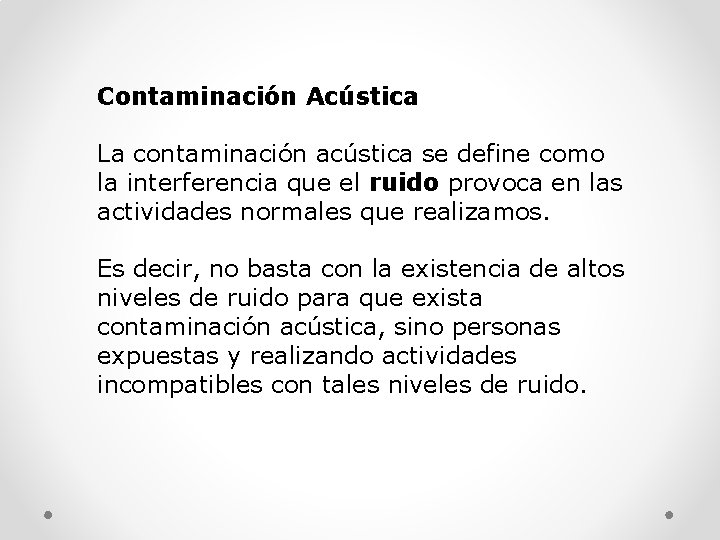 Contaminación Acústica

La contaminación acústica se define como la interferencia que el ruido provoca en las actividades normales que realizamos.

Es decir, no basta con la existencia de altos niveles de ruido para que exista contaminación acústica, sino personas expuestas y realizando actividades incompatibles con tales niveles de ruido.